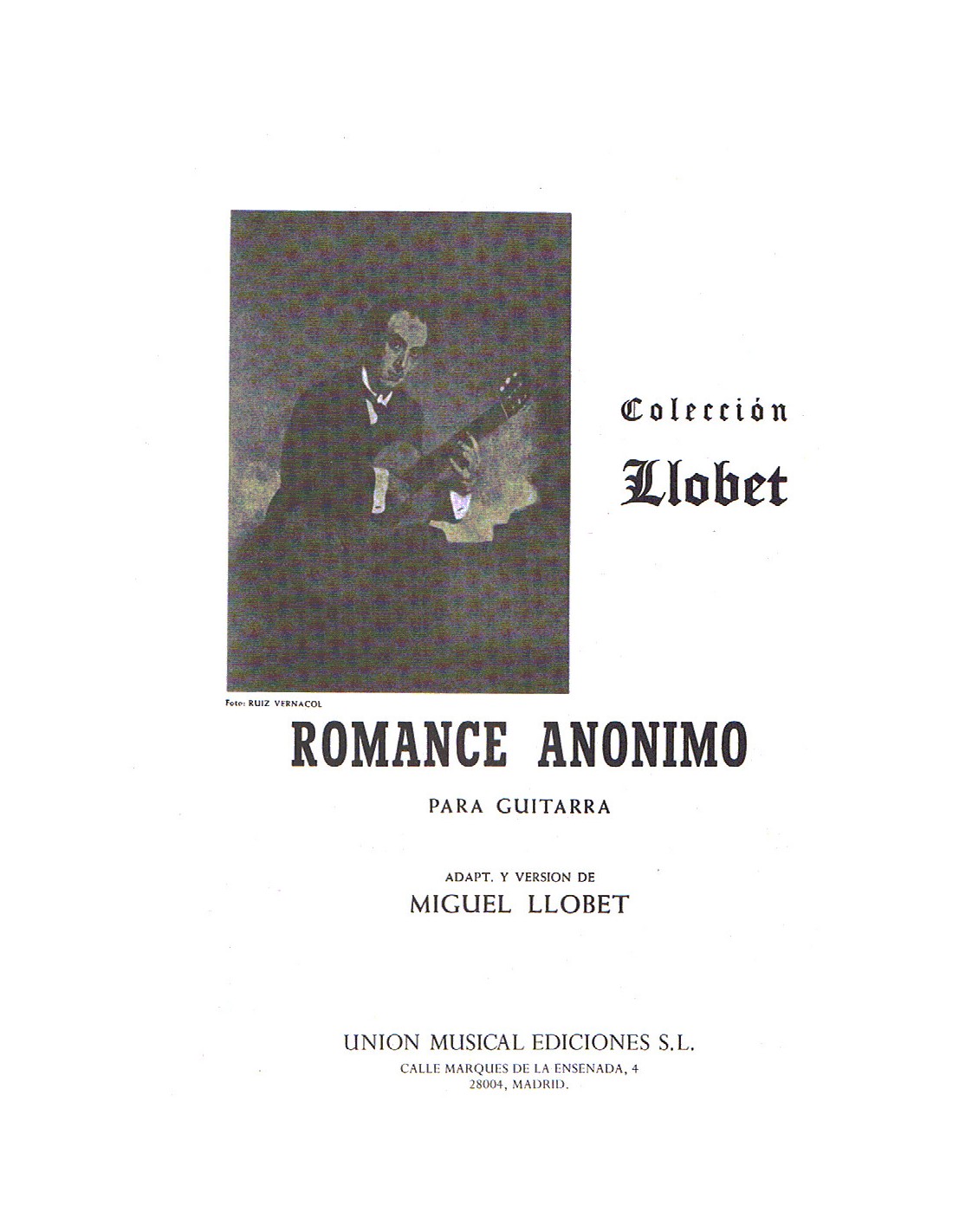 Colección
Llobet

Foto: RUIZ VERNACOL

ROMANCE ANONIMO

PARA GUITARRA

ADAPT. Y VERSION DE
MIGUEL LLOBET

UNION MUSICAL EDICIONES S.L.
CALLE MARQUES DE LA ENSENADA, 4
28004, MADRID.